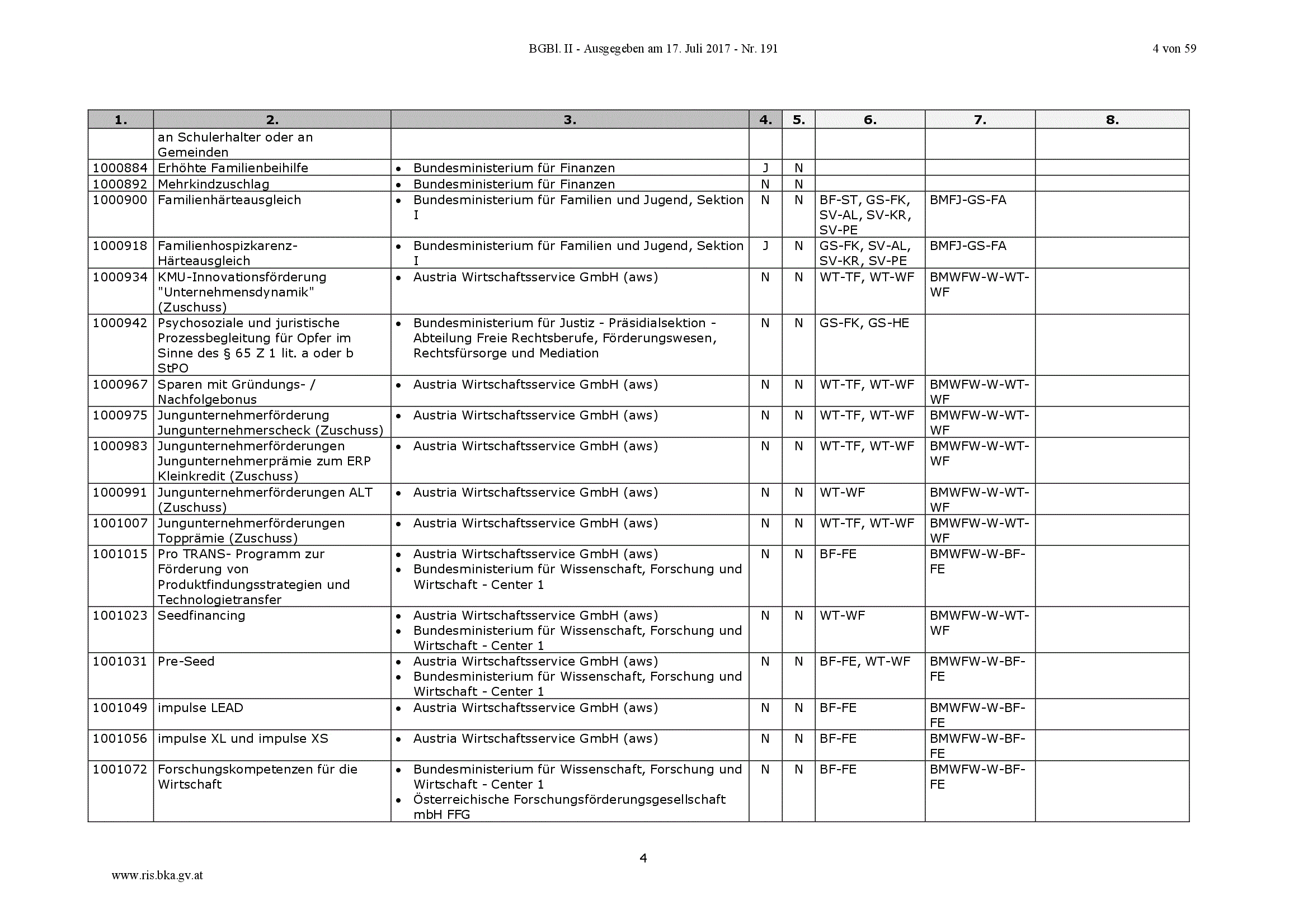 BGBl. II - Ausgegeben am 17. Juli 2017 - Nr. 191

4 von 59

| 1. | 2. | 3. | 4. | 5. | 6. | 7. | 8. |
|---|---|---|---|---|---|---|---|
| | an Schulerhalter oder an Gemeinden | | | | | | |
| 1000884 | Erhöhte Familienbeihilfe | • Bundesministerium für Finanzen | J | N | | | |
| 1000892 | Mehrkindzuschlag | • Bundesministerium für Finanzen | N | N | | | |
| 1000900 | Familienhärteausgleich | • Bundesministerium für Familien und Jugend, Sektion I | N | N | BF-ST, GS-FK, SV-AL, SV-KR, SV-PE | BMFJ-GS-FA | |
| 1000918 | Familienhospizkarenz-Härteausgleich | • Bundesministerium für Familien und Jugend, Sektion I | J | N | GS-FK, SV-AL, SV-KR, SV-PE | BMFJ-GS-FA | |
| 1000934 | KMU-Innovationsförderung "Unternehmensdynamik" (Zuschuss) | • Austria Wirtschaftsservice GmbH (aws) | N | N | WT-TF, WT-WF | BMWFW-W-WT-WF | |
| 1000942 | Psychosoziale und juristische Prozessbegleitung für Opfer im Sinne des § 65 Z 1 lit. a oder b StPO | • Bundesministerium für Justiz - Präsidialsektion - Abteilung Freie Rechtsberufe, Förderungswesen, Rechtsfürsorge und Mediation | N | N | GS-FK, GS-HE | | |
| 1000967 | Sparen mit Gründungs- / Nachfolgebonus | • Austria Wirtschaftsservice GmbH (aws) | N | N | WT-TF, WT-WF | BMWFW-W-WT-WF | |
| 1000975 | Jungunternehmerförderung Jungunternehmerscheck (Zuschuss) | • Austria Wirtschaftsservice GmbH (aws) | N | N | WT-TF, WT-WF | BMWFW-W-WT-WF | |
| 1000983 | Jungunternehmerförderungen Jungunternehmerprämie zum ERP Kleinkredit (Zuschuss) | • Austria Wirtschaftsservice GmbH (aws) | N | N | WT-TF, WT-WF | BMWFW-W-WT-WF | |
| 1000991 | Jungunternehmerförderungen ALT (Zuschuss) | • Austria Wirtschaftsservice GmbH (aws) | N | N | WT-WF | BMWFW-W-WT-WF | |
| 1001007 | Jungunternehmerförderungen Topprämie (Zuschuss) | • Austria Wirtschaftsservice GmbH (aws) | N | N | WT-TF, WT-WF | BMWFW-W-WT-WF | |
| 1001015 | Pro TRANS- Programm zur Förderung von Produktfindungsstrategien und Technologietransfer | • Austria Wirtschaftsservice GmbH (aws) • Bundesministerium für Wissenschaft, Forschung und Wirtschaft - Center 1 | N | N | BF-FE | BMWFW-W-BF-FE | |
| 1001023 | Seedfinancing | • Austria Wirtschaftsservice GmbH (aws) • Bundesministerium für Wissenschaft, Forschung und Wirtschaft - Center 1 | N | N | WT-WF | BMWFW-W-WT-WF | |
| 1001031 | Pre-Seed | • Austria Wirtschaftsservice GmbH (aws) • Bundesministerium für Wissenschaft, Forschung und Wirtschaft - Center 1 | N | N | BF-FE, WT-WF | BMWFW-W-BF-FE | |
| 1001049 | impulse LEAD | • Austria Wirtschaftsservice GmbH (aws) | N | N | BF-FE | BMWFW-W-BF-FE | |
| 1001056 | impulse XL und impulse XS | • Austria Wirtschaftsservice GmbH (aws) | N | N | BF-FE | BMWFW-W-BF-FE | |
| 1001072 | Forschungskompetenzen für die Wirtschaft | • Bundesministerium für Wissenschaft, Forschung und Wirtschaft - Center 1 • Österreichische Forschungsförderungsgesellschaft mbH FFG | N | N | BF-FE | BMWFW-W-BF-FE | |

4

www.ris.bka.gv.at